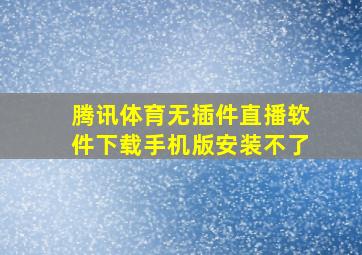 腾讯体育无插件直播软件下载手机版安装不了